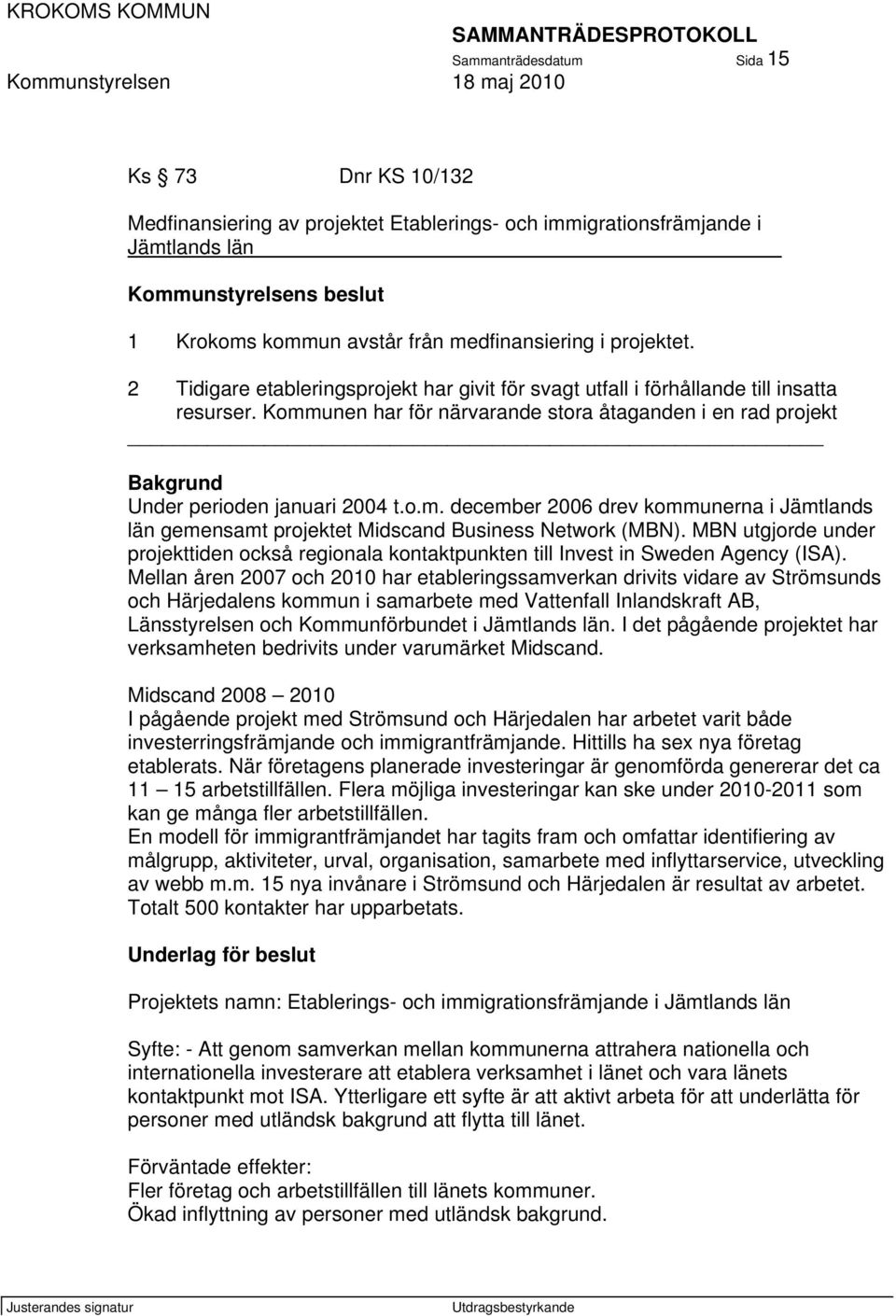 KROKOMS KOMMUN

SAMMANTRÄDESPROTOKOLL

Sammanträdesdatum Sida 15

Kommunstyrelsen 18 maj 2010

Ks 73 Dnr KS 10/132

Medfinansiering av projektet Etablerings- och immigrationsfrämjande i Jämtlands län

Kommunstyrelsens beslut

1 Krokoms kommun avstår från medfinansiering i projektet.

2 Tidigare etableringsprojekt har givit för svagt utfall i förhållande till insatta resurser. Kommunen har för närvarande stora åtaganden i en rad projekt

Bakgrund

Under perioden januari 2004 t.o.m. december 2006 drev kommunerna i Jämtlands län gemensamt projektet Midscand Business Network (MBN). MBN utgjorde under projekttiden också regionala kontaktpunkten till Invest in Sweden Agency (ISA). Mellan åren 2007 och 2010 har etableringssamverkan drivits vidare av Strömsunds och Härjedalens kommun i samarbete med Vattenfall Inlandskraft AB, Länsstyrelsen och Kommunförbundet i Jämtlands län. I det pågående projektet har verksamheten bedrivits under varumärket Midscand.

Midscand 2008 – 2010
I pågående projekt med Strömsund och Härjedalen har arbetet varit både investerringsfrämjande och immigrantfrämjande. Hittills ha sex nya företag etablerats. När företagens planerade investeringar är genomförda genererar det ca 11 – 15 arbetstillfällen. Flera möjliga investeringar kan ske under 2010-2011 som kan ge många fler arbetstillfällen.
En modell för immigrantfrämjandet har tagits fram och omfattar identifiering av målgrupp, aktiviteter, urval, organisation, samarbete med inflyttarservice, utveckling av webb m.m. 15 nya invånare i Strömsund och Härjedalen är resultat av arbetet. Totalt 500 kontakter har upparbetats.

Underlag för beslut

Projektets namn: Etablerings- och immigrationsfrämjande i Jämtlands län

Syfte: - Att genom samverkan mellan kommunerna attrahera nationella och internationella investerare att etablera verksamhet i länet och vara länets kontaktpunkt mot ISA. Ytterligare ett syfte är att aktivt arbeta för att underlätta för personer med utländsk bakgrund att flytta till länet.

Förväntade effekter:
Fler företag och arbetstillfällen till länets kommuner.
Ökad inflyttning av personer med utländsk bakgrund.

Justerandes signatur Utdragsbestyrkande